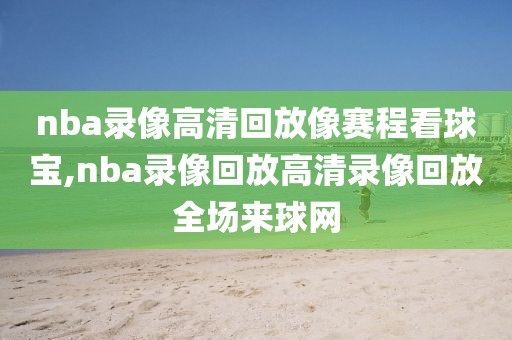 nba录像高清回放像赛程看球宝,nba录像回放高清录像回放全场来球网